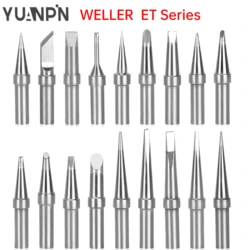 YUANP'N WELLER ET Series